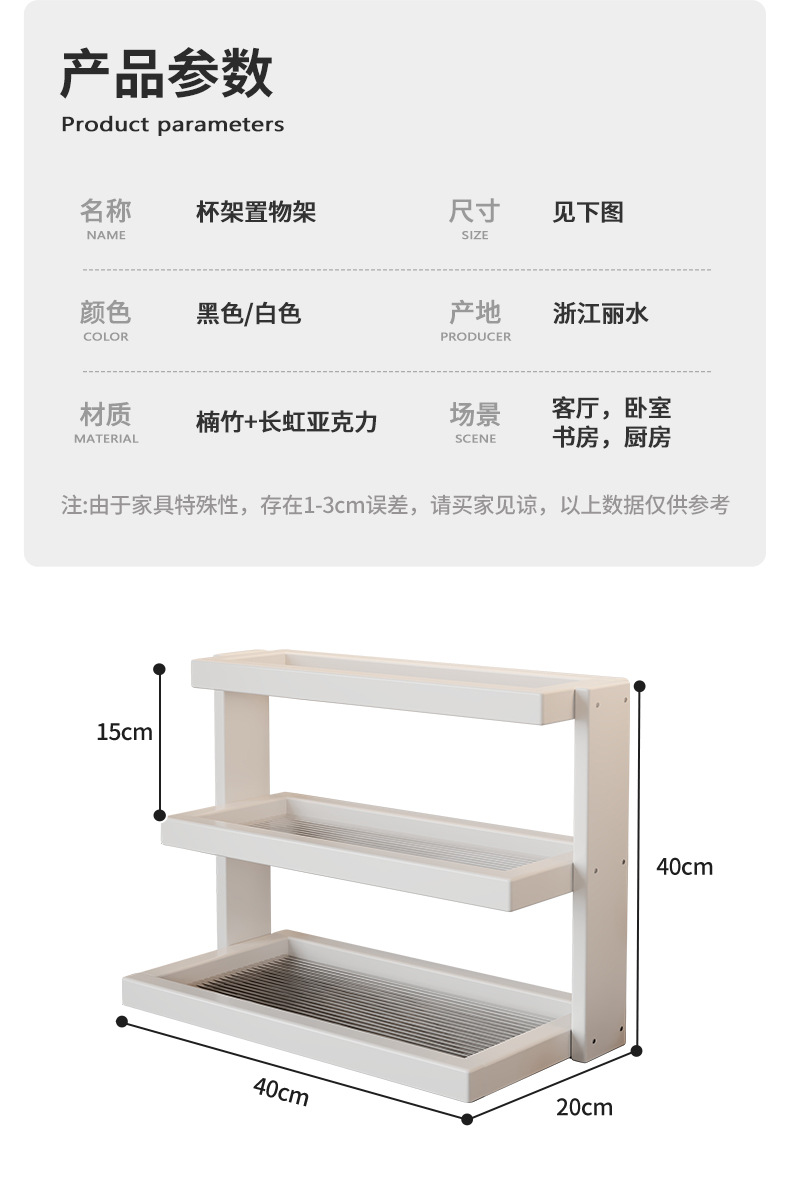 产品参数
Product parameters

名称
NAME
杯架置物架
尺寸
SIZE
见下图

颜色
COLOR
黑色/白色
产地
PRODUCER
浙江丽水

材质
MATERIAL
楠竹+长虹亚克力
场景
SCENE
客厅，卧室
书房，厨房

注:由于家具特殊性，存在1-3cm误差，请买家见谅，以上数据仅供参考

15cm

40cm

40cm

20cm